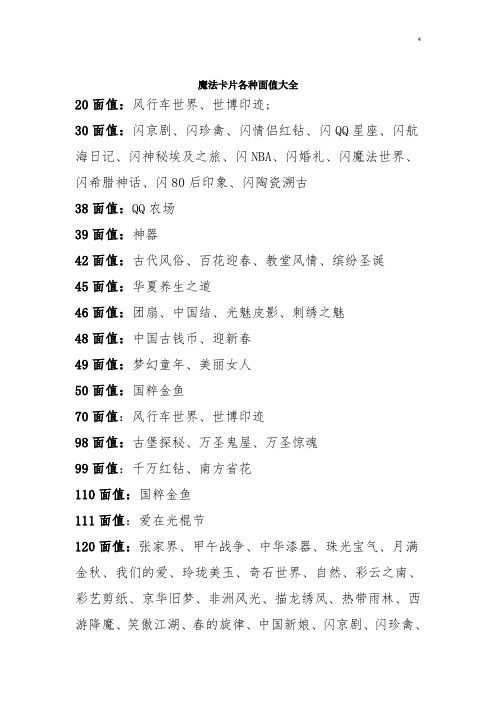 魔法卡片各种面值大全

20 面值：风行车世界、世博印迹；

30 面值：闪京剧、闪珍禽、闪情侣红钻、闪 QQ 星座、闪航海日记、闪神秘埃及之旅、闪 NBA、闪婚礼、闪魔法世界、闪希腊神话、闪 80 后印象、闪陶瓷溯古

38 面值：QQ 农场

39 面值：神器

42 面值：古代风俗、百花迎春、教堂风情、缤纷圣诞

45 面值：华夏养生之道

46 面值：团扇、中国结、光魅皮影、刺绣之魅

48 面值：中国古钱币、迎新春

49 面值：梦幻童年、美丽女人

50 面值：国粹金鱼

70 面值：风行车世界、世博印迹

98 面值：古堡探秘、万圣鬼屋、万圣惊魂

99 面值：千万红钻、南方省花

110 面值：国粹金鱼

111 面值：爱在光棍节

120 面值：张家界、甲午战争、中华漆器、珠光宝气、月满金秋、我们的爱、玲珑美玉、奇石世界、自然、彩云之南、彩艺剪纸、京华旧梦、非洲风光、描龙绣凤、热带雨林、西游降魔、笑傲江湖、春的旋律、中国新娘、闪京剧、闪珍禽、